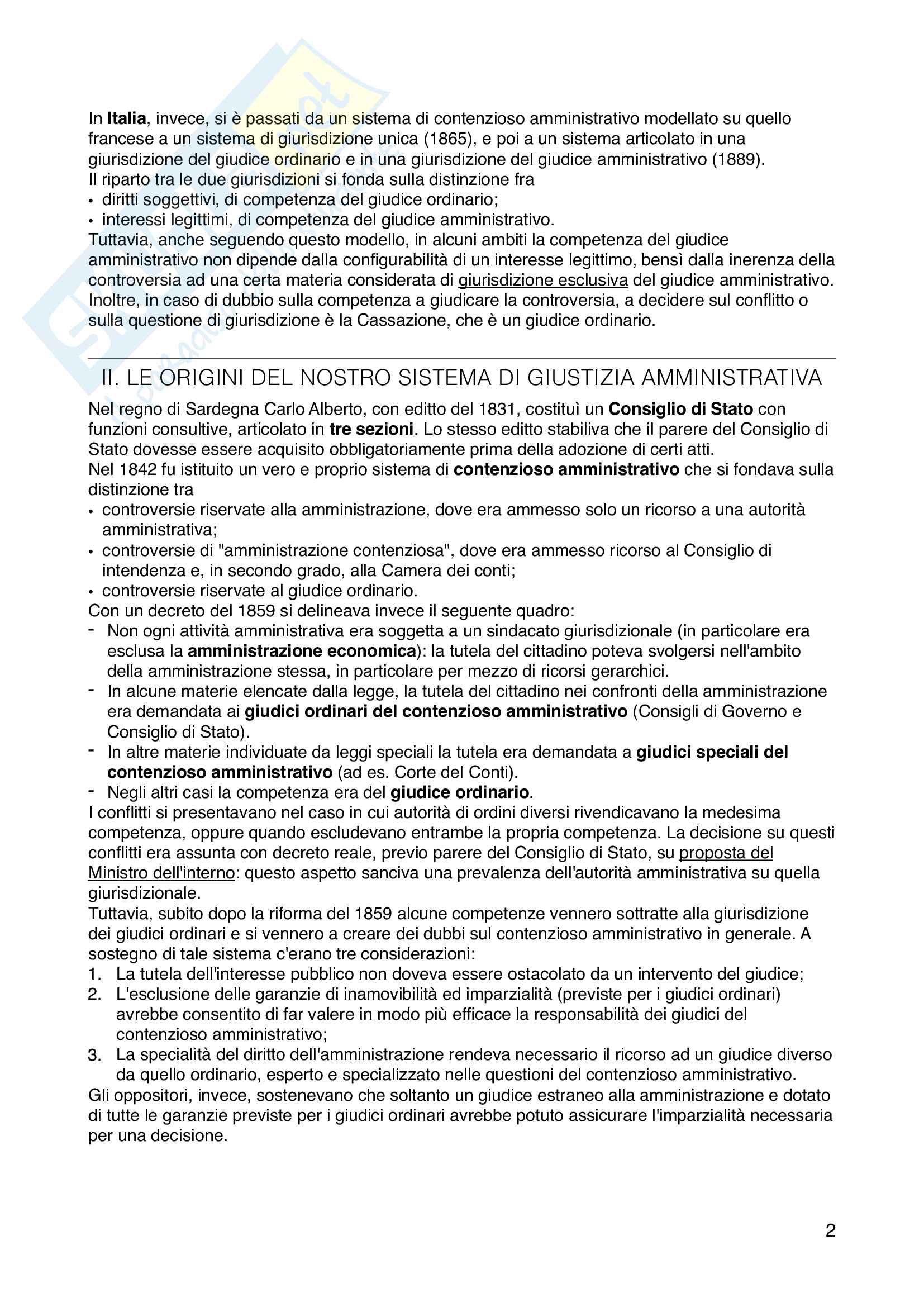 In Italia, invece, si è passati da un sistema di contenzioso amministrativo modellato su quello francese a un sistema di giurisdizione unica (1865), e poi a un sistema articolato in una giurisdizione del giudice ordinario e in una giurisdizione del giudice amministrativo (1889).
Il riparto tra le due giurisdizioni si fonda sulla distinzione fra
• diritti soggettivi, di competenza del giudice ordinario;
• interessi legittimi, di competenza del giudice amministrativo.
Tuttavia, anche seguendo questo modello, in alcuni ambiti la competenza del giudice amministrativo non dipende dalla configurabilità di un interesse legittimo, bensì dalla inerenza della controversia ad una certa materia considerata di giurisdizione esclusiva del giudice amministrativo.
Inoltre, in caso di dubbio sulla competenza a giudicare la controversia, a decidere sul conflitto o sulla questione di giurisdizione è la Cassazione, che è un giudice ordinario.

II. LE ORIGINI DEL NOSTRO SISTEMA DI GIUSTIZIA AMMINISTRATIVA

Nel regno di Sardegna Carlo Alberto, con editto del 1831, costituì un Consiglio di Stato con funzioni consultive, articolato in tre sezioni. Lo stesso editto stabiliva che il parere del Consiglio di Stato dovesse essere acquisito obbligatoriamente prima della adozione di certi atti.
Nel 1842 fu istituito un vero e proprio sistema di contenzioso amministrativo che si fondava sulla distinzione tra
• controversie riservate alla amministrazione, dove era ammesso solo un ricorso a una autorità amministrativa;
• controversie di "amministrazione contenziosa", dove era ammesso ricorso al Consiglio di intendenza e, in secondo grado, alla Camera dei conti;
• controversie riservate al giudice ordinario.
Con un decreto del 1859 si delineava invece il seguente quadro:
- Non ogni attività amministrativa era soggetta a un sindacato giurisdizionale (in particolare era esclusa la amministrazione economica): la tutela del cittadino poteva svolgersi nell'ambito della amministrazione stessa, in particolare per mezzo di ricorsi gerarchici.
- In alcune materie elencate dalla legge, la tutela del cittadino nei confronti della amministrazione era demandata ai giudici ordinari del contenzioso amministrativo (Consigli di Governo e Consiglio di Stato).
- In altre materie individuate da leggi speciali la tutela era demandata a giudici speciali del contenzioso amministrativo (ad es. Corte del Conti).
- Negli altri casi la competenza era del giudice ordinario.
I conflitti si presentavano nel caso in cui autorità di ordini diversi rivendicavano la medesima competenza, oppure quando escludevano entrambe la propria competenza. La decisione su questi conflitti era assunta con decreto reale, previo parere del Consiglio di Stato, su proposta del Ministro dell'interno: questo aspetto sanciva una prevalenza dell'autorità amministrativa su quella giurisdizionale.
Tuttavia, subito dopo la riforma del 1859 alcune competenze vennero sottratte alla giurisdizione dei giudici ordinari e si vennero a creare dei dubbi sul contenzioso amministrativo in generale. A sostegno di tale sistema c'erano tre considerazioni:
1. La tutela dell'interesse pubblico non doveva essere ostacolato da un intervento del giudice;
2. L'esclusione delle garanzie di inamovibilità ed imparzialità (previste per i giudici ordinari) avrebbe consentito di far valere in modo più efficace la responsabilità dei giudici del contenzioso amministrativo;
3. La specialità del diritto dell'amministrazione rendeva necessario il ricorso ad un giudice diverso da quello ordinario, esperto e specializzato nelle questioni del contenzioso amministrativo.
Gli oppositori, invece, sostenevano che soltanto un giudice estraneo alla amministrazione e dotato di tutte le garanzie previste per i giudici ordinari avrebbe potuto assicurare l'imparzialità necessaria per una decisione.

2